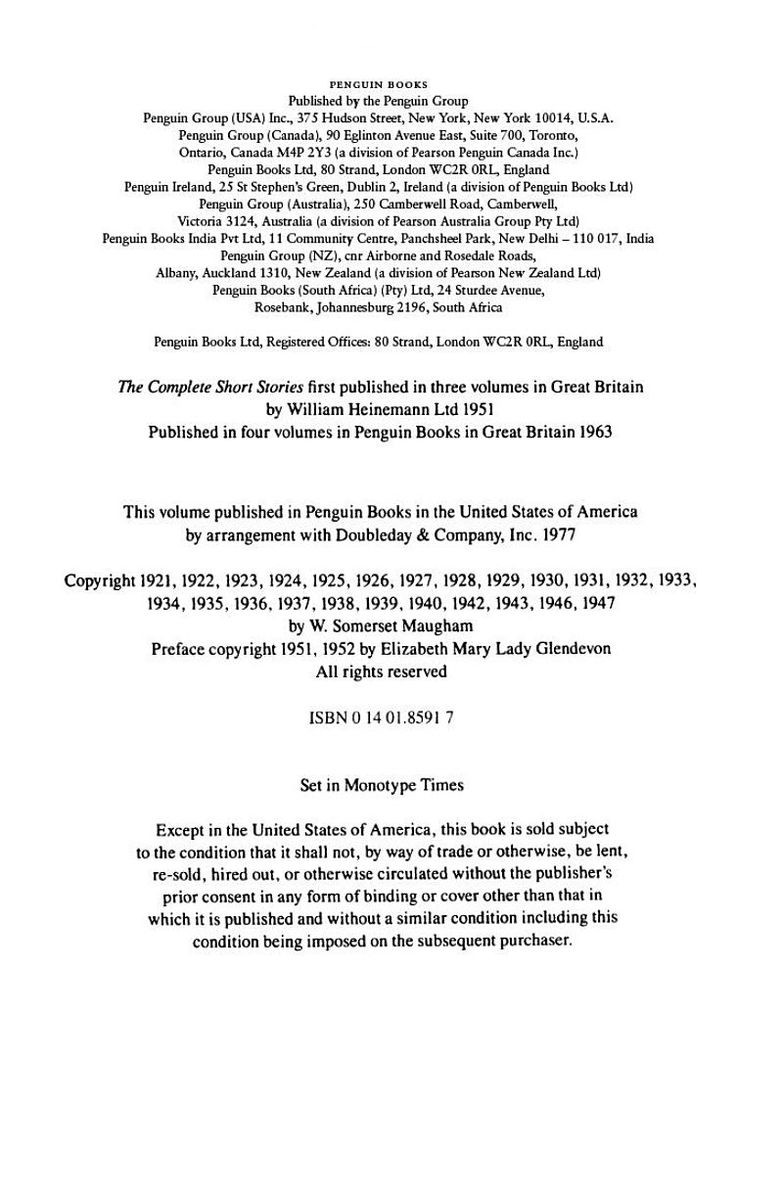 PENGUIN BOOKS
Published by the Penguin Group
Penguin Group (USA) Inc., 375 Hudson Street, New York, New York 10014, U.S.A.
Penguin Group (Canada), 90 Eglinton Avenue East, Suite 700, Toronto, Ontario, Canada M4P 2Y3 (a division of Pearson Penguin Canada Inc.)
Penguin Books Ltd, 80 Strand, London WC2R 0RL, England
Penguin Ireland, 25 St Stephen's Green, Dublin 2, Ireland (a division of Penguin Books Ltd)
Penguin Group (Australia), 250 Camberwell Road, Camberwell, Victoria 3124, Australia (a division of Pearson Australia Group Pty Ltd)
Penguin Books India Pvt Ltd, 11 Community Centre, Panchsheel Park, New Delhi – 110 017, India
Penguin Group (NZ), cnr Airborne and Rosedale Roads, Albany, Auckland 1310, New Zealand (a division of Pearson New Zealand Ltd)
Penguin Books (South Africa) (Pty) Ltd, 24 Sturdee Avenue, Rosebank, Johannesburg 2196, South Africa

Penguin Books Ltd, Registered Offices: 80 Strand, London WC2R 0RL, England

The Complete Short Stories first published in three volumes in Great Britain by William Heinemann Ltd 1951
Published in four volumes in Penguin Books in Great Britain 1963

This volume published in Penguin Books in the United States of America by arrangement with Doubleday & Company, Inc. 1977

Copyright 1921, 1922, 1923, 1924, 1925, 1926, 1927, 1928, 1929, 1930, 1931, 1932, 1933, 1934, 1935, 1936, 1937, 1938, 1939, 1940, 1942, 1943, 1946, 1947
by W. Somerset Maugham
Preface copyright 1951, 1952 by Elizabeth Mary Lady Glendevon
All rights reserved

ISBN 0 14 01.8591 7

Set in Monotype Times

Except in the United States of America, this book is sold subject to the condition that it shall not, by way of trade or otherwise, be lent, re-sold, hired out, or otherwise circulated without the publisher's prior consent in any form of binding or cover other than that in which it is published and without a similar condition including this condition being imposed on the subsequent purchaser.